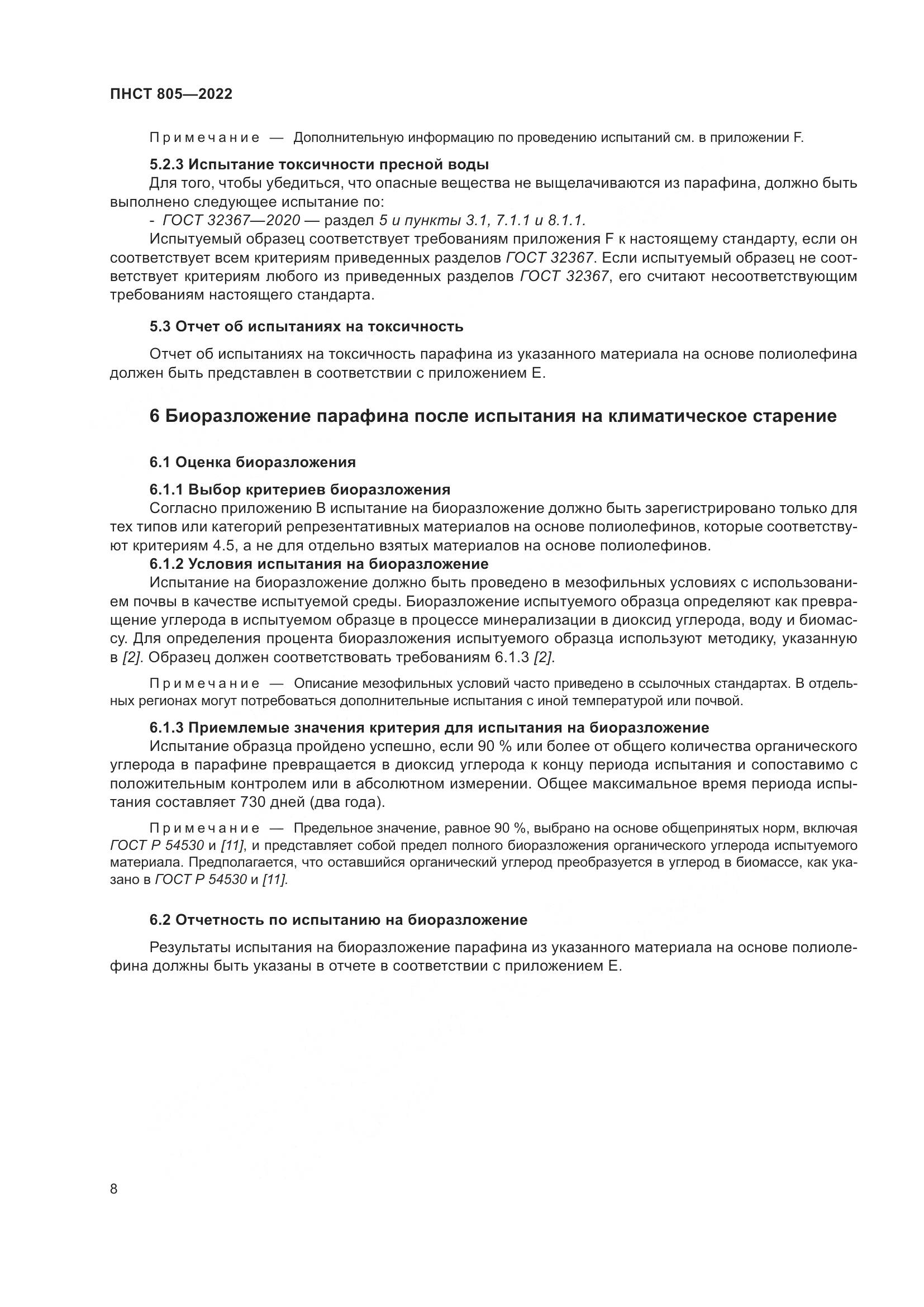 ПНСТ 805—2022

Примечание — Дополнительную информацию по проведению испытаний см. в приложении F.

5.2.3 Испытание токсичности пресной воды

Для того, чтобы убедиться, что опасные вещества не выщелачиваются из парафина, должно быть выполнено следующее испытание по:

- ГОСТ 32367—2020 — раздел 5 и пункты 3.1, 7.1.1 и 8.1.1.

Испытуемый образец соответствует требованиям приложения F к настоящему стандарту, если он соответствует всем критериям приведенных разделов ГОСТ 32367. Если испытуемый образец не соответствует критериям любого из приведенных разделов ГОСТ 32367, его считают несоответствующим требованиям настоящего стандарта.

5.3 Отчет об испытаниях на токсичность

Отчет об испытаниях на токсичность парафина из указанного материала на основе полиолефина должен быть представлен в соответствии с приложением Е.

6 Биоразложение парафина после испытания на климатическое старение

6.1 Оценка биоразложения

6.1.1 Выбор критериев биоразложения

Согласно приложению В испытание на биоразложение должно быть зарегистрировано только для тех типов или категорий репрезентативных материалов на основе полиолефинов, которые соответствуют критериям 4.5, а не для отдельно взятых материалов на основе полиолефинов.

6.1.2 Условия испытания на биоразложение

Испытание на биоразложение должно быть проведено в мезофильных условиях с использованием почвы в качестве испытуемой среды. Биоразложение испытуемого образца определяют как превращение углерода в испытуемом образце в процессе минерализации в диоксид углерода, воду и биомассу. Для определения процента биоразложения испытуемого образца используют методику, указанную в [2]. Образец должен соответствовать требованиям 6.1.3 [2].

Примечание — Описание мезофильных условий часто приведено в ссылочных стандартах. В отдельных регионах могут потребоваться дополнительные испытания с иной температурой или почвой.

6.1.3 Приемлемые значения критерия для испытания на биоразложение

Испытание образца пройдено успешно, если 90 % или более от общего количества органического углерода в парафине превращается в диоксид углерода к концу периода испытания и сопоставимо с положительным контролем или в абсолютном измерении. Общее максимальное время периода испытания составляет 730 дней (два года).

Примечание — Предельное значение, равное 90 %, выбрано на основе общепринятых норм, включая ГОСТ Р 54530 и [11], и представляет собой предел полного биоразложения органического углерода испытуемого материала. Предполагается, что оставшийся органический углерод преобразуется в углерод в биомассе, как указано в ГОСТ Р 54530 и [11].

6.2 Отчетность по испытанию на биоразложение

Результаты испытания на биоразложение парафина из указанного материала на основе полиолефина должны быть указаны в отчете в соответствии с приложением Е.

8